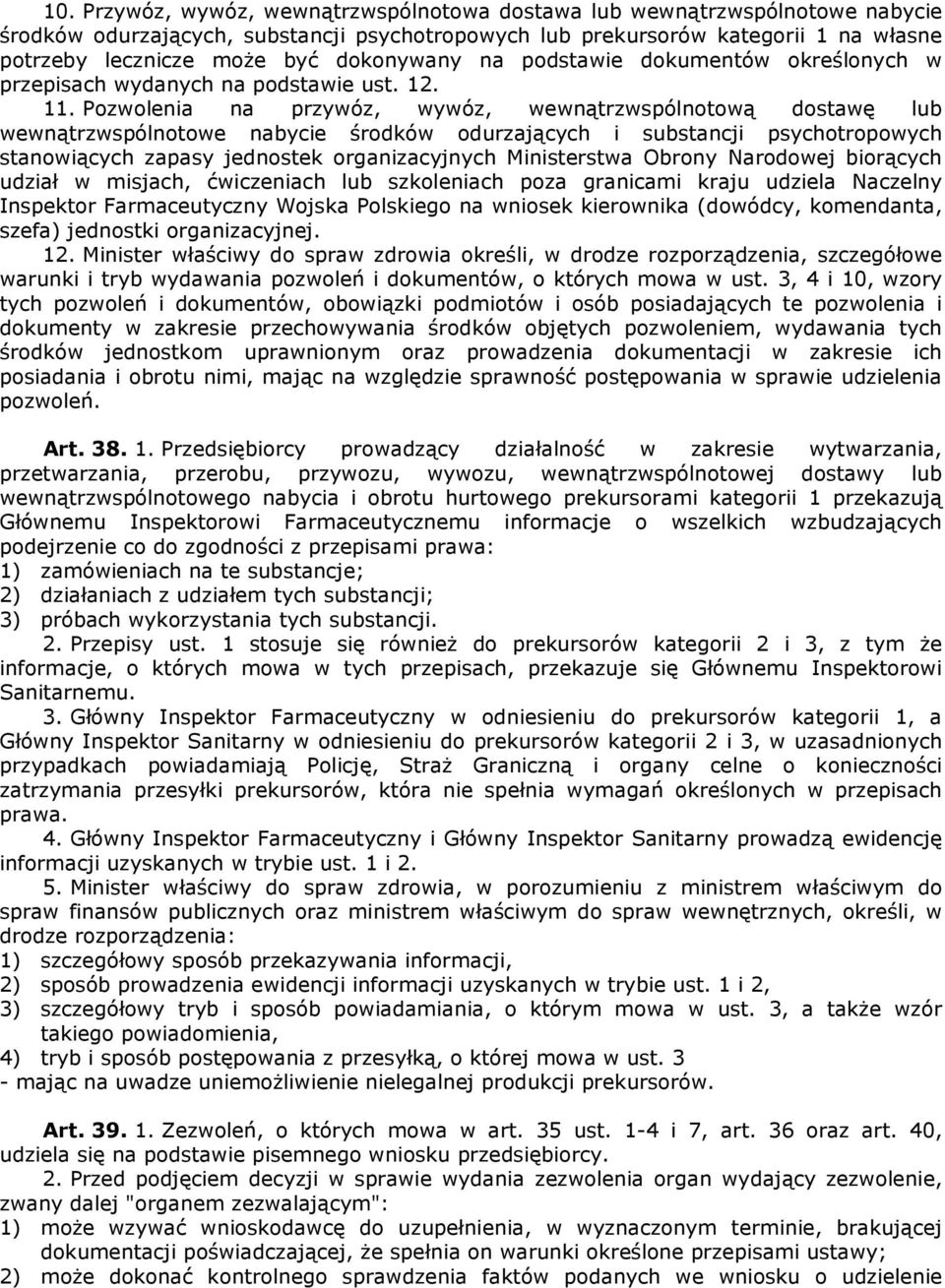 10. Przywóz, wywóz, wewnątrzwspólnotowa dostawa lub wewnątrzwspólnotowe nabycie środków odurzających, substancji psychotropowych lub prekursorów kategorii 1 na własne potrzeby lecznicze może być dokonywany na podstawie dokumentów określonych w przepisach wydanych na podstawie ust. 12.

11. Pozwolenia na przywóz, wywóz, wewnątrzwspólnotową dostawę lub wewnątrzwspólnotowe nabycie środków odurzających i substancji psychotropowych stanowiących zapasy jednostek organizacyjnych Ministerstwa Obrony Narodowej biorących udział w misjach, ćwiczeniach lub szkoleniach poza granicami kraju udziela Naczelny Inspektor Farmaceutyczny Wojska Polskiego na wniosek kierownika (dowódcy, komendanta, szefa) jednostki organizacyjnej.

12. Minister właściwy do spraw zdrowia określi, w drodze rozporządzenia, szczegółowe warunki i tryb wydawania pozwoleń i dokumentów, o których mowa w ust. 3, 4 i 10, wzory tych pozwoleń i dokumentów, obowiązki podmiotów i osób posiadających te pozwolenia i dokumenty w zakresie przechowywania środków objętych pozwoleniem, wydawania tych środków jednostkom uprawnionym oraz prowadzenia dokumentacji w zakresie ich posiadania i obrotu nimi, mając na względzie sprawność postępowania w sprawie udzielenia pozwoleń.

Art. 38. 1. Przedsiębiorcy prowadzący działalność w zakresie wytwarzania, przetwarzania, przerobu, przywozu, wywozu, wewnątrzwspólnotowej dostawy lub wewnątrzwspólnotowego nabycia i obrotu hurtowego prekursorami kategorii 1 przekazują Głównemu Inspektorowi Farmaceutycznemu informacje o wszelkich wzbudzających podejrzenie co do zgodności z przepisami prawa:
1) zamówieniach na te substancje;
2) działaniach z udziałem tych substancji;
3) próbach wykorzystania tych substancji.

2. Przepisy ust. 1 stosuje się również do prekursorów kategorii 2 i 3, z tym że informacje, o których mowa w tych przepisach, przekazuje się Głównemu Inspektorowi Sanitarnemu.

3. Główny Inspektor Farmaceutyczny w odniesieniu do prekursorów kategorii 1, a Główny Inspektor Sanitarny w odniesieniu do prekursorów kategorii 2 i 3, w uzasadnionych przypadkach powiadamiają Policję, Straż Graniczną i organy celne o konieczności zatrzymania przesyłki prekursorów, która nie spełnia wymagań określonych w przepisach prawa.

4. Główny Inspektor Farmaceutyczny i Główny Inspektor Sanitarny prowadzą ewidencję informacji uzyskanych w trybie ust. 1 i 2.

5. Minister właściwy do spraw zdrowia, w porozumieniu z ministrem właściwym do spraw finansów publicznych oraz ministrem właściwym do spraw wewnętrznych, określi, w drodze rozporządzenia:
1) szczegółowy sposób przekazywania informacji,
2) sposób prowadzenia ewidencji informacji uzyskanych w trybie ust. 1 i 2,
3) szczegółowy tryb i sposób powiadamiania, o którym mowa w ust. 3, a także wzór takiego powiadomienia,
4) tryb i sposób postępowania z przesyłką, o której mowa w ust. 3
- mając na uwadze uniemożliwienie nielegalnej produkcji prekursorów.

Art. 39. 1. Zezwoleń, o których mowa w art. 35 ust. 1-4 i 7, art. 36 oraz art. 40, udziela się na podstawie pisemnego wniosku przedsiębiorcy.

2. Przed podjęciem decyzji w sprawie wydania zezwolenia organ wydający zezwolenie, zwany dalej "organem zezwalającym":
1) może wzywać wnioskodawcę do uzupełnienia, w wyznaczonym terminie, brakującej dokumentacji poświadczającej, że spełnia on warunki określone przepisami ustawy;
2) może dokonać kontrolnego sprawdzenia faktów podanych we wniosku o udzielenie